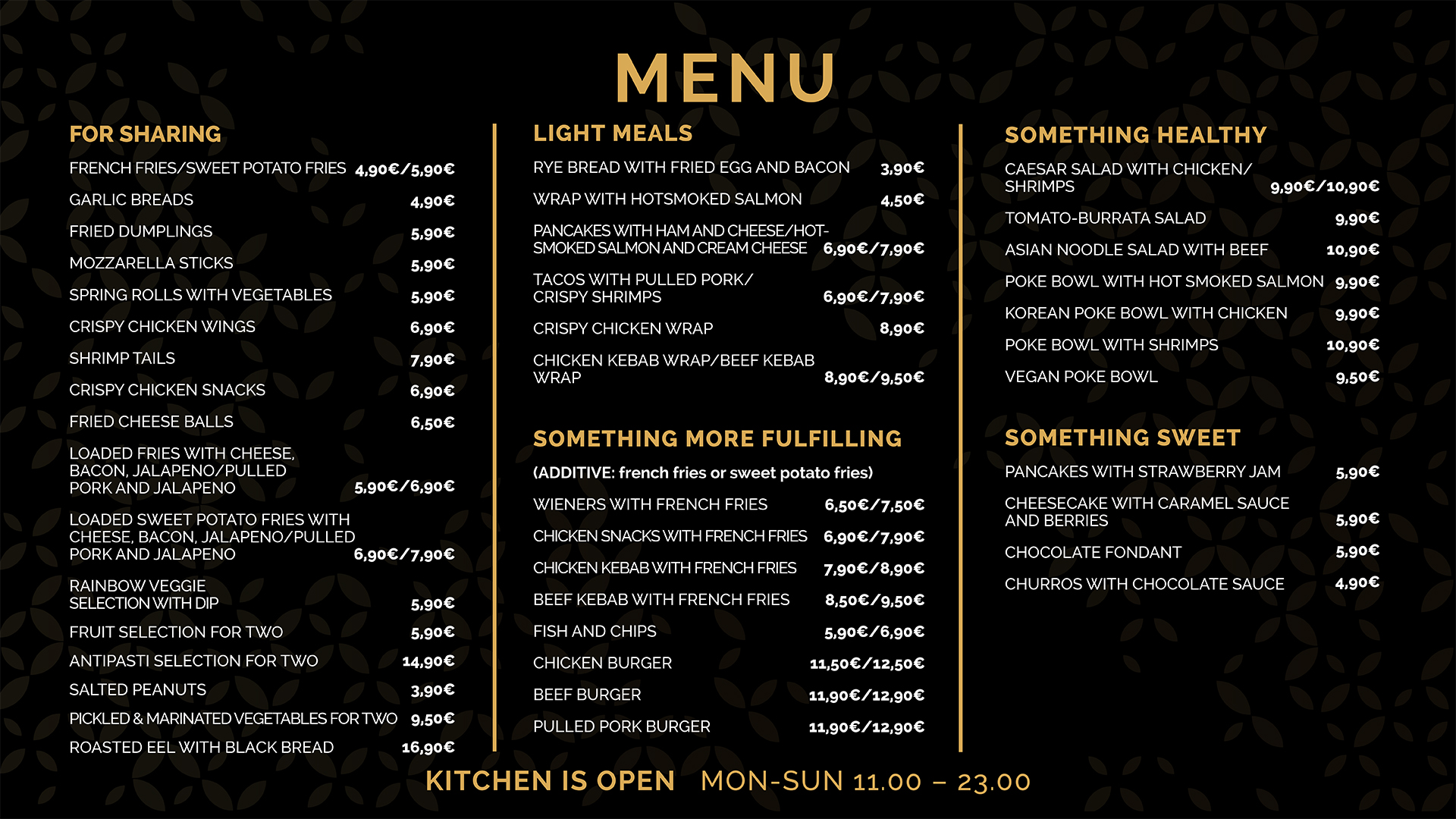 MENU

FOR SHARING

FRENCH FRIES/SWEET POTATO FRIES 4,90€/5,90€

GARLIC BREADS 4,90€

FRIED DUMPLINGS 5,90€

MOZZARELLA STICKS 5,90€

SPRING ROLLS WITH VEGETABLES 5,90€

CRISPY CHICKEN WINGS 6,90€

SHRIMP TAILS 7,90€

CRISPY CHICKEN SNACKS 6,90€

FRIED CHEESE BALLS 6,50€

LOADED FRIES WITH CHEESE, BACON, JALAPENO/PULLED PORK AND JALAPENO 5,90€/6,90€

LOADED SWEET POTATO FRIES WITH CHEESE, BACON, JALAPENO/PULLED PORK AND JALAPENO 6,90€/7,90€

RAINBOW VEGGIE SELECTION WITH DIP 5,90€

FRUIT SELECTION FOR TWO 5,90€

ANTIPASTI SELECTION FOR TWO 14,90€

SALTED PEANUTS 3,90€

PICKLED & MARINATED VEGETABLES FOR TWO 9,50€

ROASTED EEL WITH BLACK BREAD 16,90€

LIGHT MEALS

RYE BREAD WITH FRIED EGG AND BACON 3,90€

WRAP WITH HOTSMOKED SALMON 4,50€

PANCAKES WITH HAM AND CHEESE/HOT-SMOKED SALMON AND CREAM CHEESE 6,90€/7,90€

TACOS WITH PULLED PORK/ CRISPY SHRIMPS 6,90€/7,90€

CRISPY CHICKEN WRAP 8,90€

CHICKEN KEBAB WRAP/BEEF KEBAB WRAP 8,90€/9,50€

SOMETHING MORE FULFILLING

(ADDITIVE: french fries or sweet potato fries)

WIENERS WITH FRENCH FRIES 6,50€/7,50€

CHICKEN SNACKS WITH FRENCH FRIES 6,90€/7,90€

CHICKEN KEBAB WITH FRENCH FRIES 7,90€/8,90€

BEEF KEBAB WITH FRENCH FRIES 8,50€/9,50€

FISH AND CHIPS 5,90€/6,90€

CHICKEN BURGER 11,50€/12,50€

BEEF BURGER 11,90€/12,90€

PULLED PORK BURGER 11,90€/12,90€

SOMETHING HEALTHY

CAESAR SALAD WITH CHICKEN/ SHRIMPS 9,90€/10,90€

TOMATO-BURRATA SALAD 9,90€

ASIAN NOODLE SALAD WITH BEEF 10,90€

POKE BOWL WITH HOT SMOKED SALMON 9,90€

KOREAN POKE BOWL WITH CHICKEN 9,90€

POKE BOWL WITH SHRIMPS 10,90€

VEGAN POKE BOWL 9,50€

SOMETHING SWEET

PANCAKES WITH STRAWBERRY JAM 5,90€

CHEESECAKE WITH CARAMEL SAUCE AND BERRIES 5,90€

CHOCOLATE FONDANT 5,90€

CHURROS WITH CHOCOLATE SAUCE 4,90€

KITCHEN IS OPEN MON-SUN 11.00 – 23.00